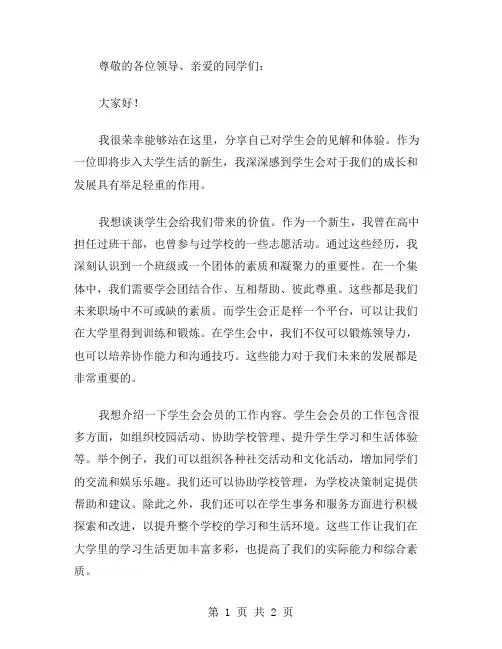 尊敬的各位领导、亲爱的同学们：

大家好！

我很荣幸能够站在这里，分享自己对学生会的见解和体验。作为一位即将步入大学生活的新生，我深深感到学生会对于我们的成长和发展具有举足轻重的作用。

我想谈谈学生会给我们带来的价值。作为一个新生，我曾在高中担任过班干部，也曾参与过学校的一些志愿活动。通过这些经历，我深刻认识到一个班级或一个团体的素质和凝聚力的重要性。在一个集体中，我们需要学会团结合作、互相帮助、彼此尊重。这些都是我们未来职场中不可或缺的素质。而学生会正是样一个平台，可以让我们在大学里得到训练和锻炼。在学生会中，我们不仅可以锻炼领导力，也可以培养协作能力和沟通技巧。这些能力对于我们未来的发展都是非常重要的。

我想介绍一下学生会会员的工作内容。学生会会员的工作包含很多方面，如组织校园活动、协助学校管理、提升学生学习和生活体验等。举个例子，我们可以组织各种社交活动和文化活动，增加同学们的交流和娱乐乐趣。我们还可以协助学校管理，为学校决策制定提供帮助和建议。除此之外，我们还可以在学生事务和服务方面进行积极探索和改进，以提升整个学校的学习和生活环境。这些工作让我们在大学里的学习生活更加丰富多彩，也提高了我们的实际能力和综合素质。

第 1 页 共 2 页